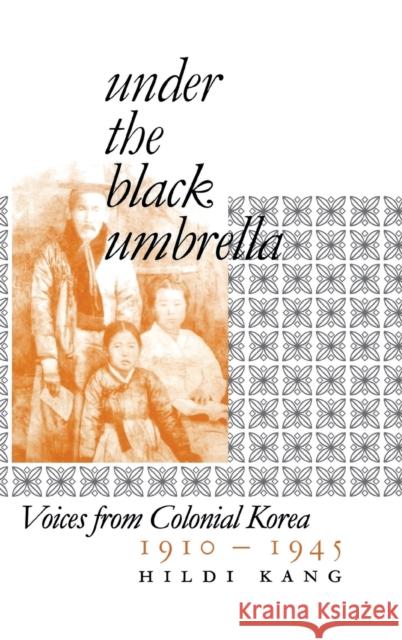 under the black umbrella

Voices from Colonial Korea
1910 – 1945
HILDI KANG